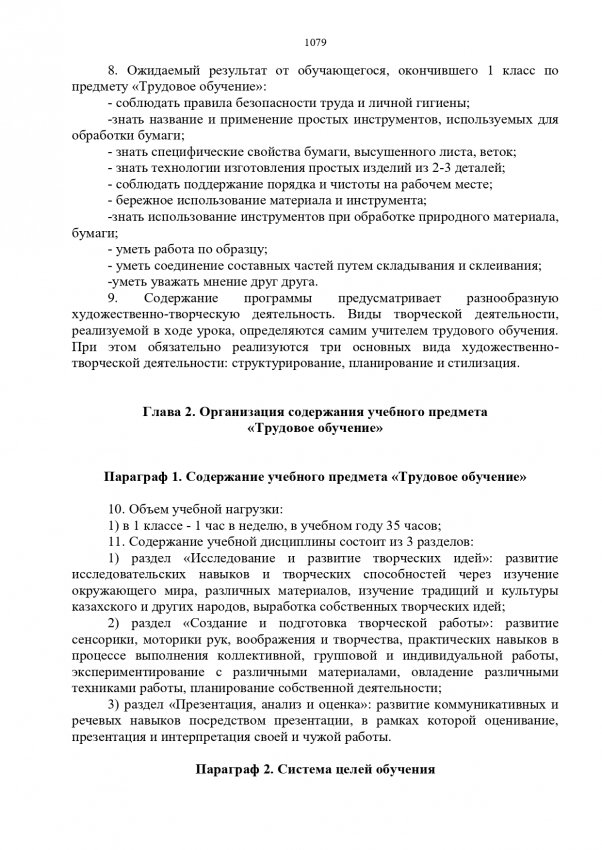 1079

8. Ожидаемый результат от обучающегося, окончившего 1 класс по предмету «Трудовое обучение»:

- соблюдать правила безопасности труда и личной гигиены;

-знать название и применение простых инструментов, используемых для обработки бумаги;

- знать специфические свойства бумаги, высушенного листа, веток;

- знать технологии изготовления простых изделий из 2-3 деталей;

- соблюдать поддержание порядка и чистоты на рабочем месте;

- бережное использование материала и инструмента;

-знать использование инструментов при обработке природного материала, бумаги;

- уметь работа по образцу;

- уметь соединение составных частей путем складывания и склеивания;

-уметь уважать мнение друг друга.

9. Содержание программы предусматривает разнообразную художественно-творческую деятельность. Виды творческой деятельности, реализуемой в ходе урока, определяются самим учителем трудового обучения. При этом обязательно реализуются три основных вида художественно-творческой деятельности: структурирование, планирование и стилизация.

Глава 2. Организация содержания учебного предмета «Трудовое обучение»

Параграф 1. Содержание учебного предмета «Трудовое обучение»

10. Объем учебной нагрузки:

1) в 1 классе - 1 час в неделю, в учебном году 35 часов;

11. Содержание учебной дисциплины состоит из 3 разделов:

1) раздел «Исследование и развитие творческих идей»: развитие исследовательских навыков и творческих способностей через изучение окружающего мира, различных материалов, изучение традиций и культуры казахского и других народов, выработка собственных творческих идей;

2) раздел «Создание и подготовка творческой работы»: развитие сенсорики, моторики рук, воображения и творчества, практических навыков в процессе выполнения коллективной, групповой и индивидуальной работы, экспериментирование с различными материалами, овладение различными техниками работы, планирование собственной деятельности;

3) раздел «Презентация, анализ и оценка»: развитие коммуникативных и речевых навыков посредством презентации, в рамках которой оценивание, презентация и интерпретация своей и чужой работы.

Параграф 2. Система целей обучения